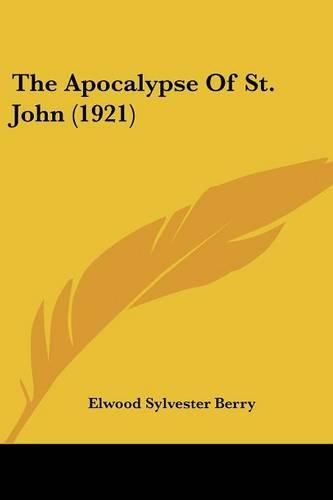 The Apocalypse Of St. John (1921)

Elwood Sylvester Berry